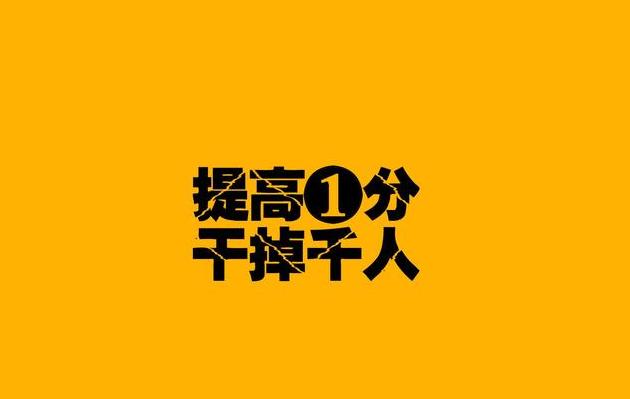 提高1分
干掉千人